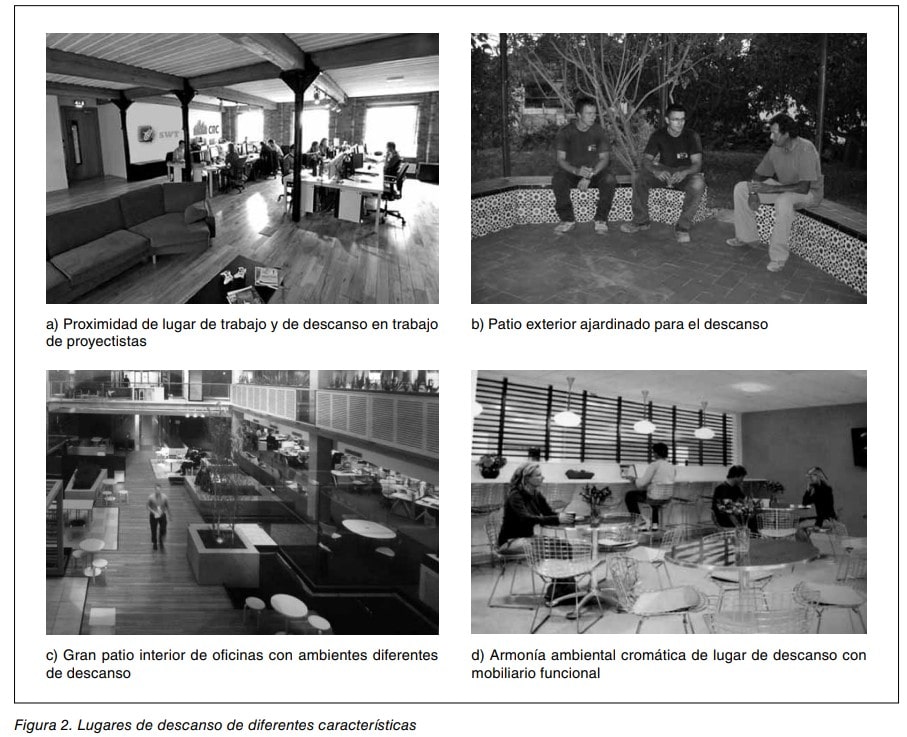 a) Proximidad de lugar de trabajo y de descanso en trabajo de proyectistas

b) Patio exterior ajardinado para el descanso

c) Gran patio interior de oficinas con ambientes diferentes de descanso

d) Armonía ambiental cromática de lugar de descanso con mobiliario funcional

Figura 2. Lugares de descanso de diferentes características